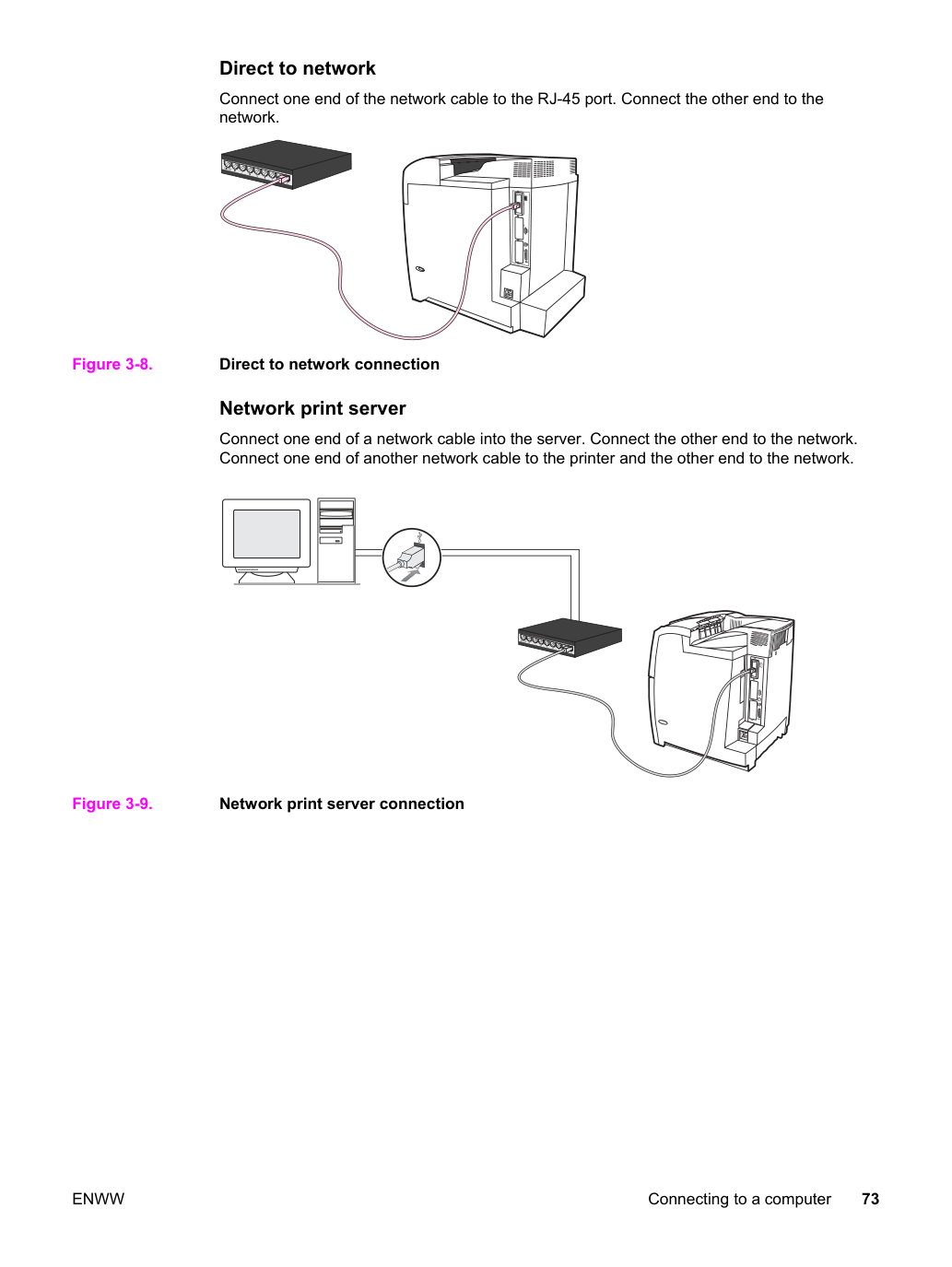 Direct to network

Connect one end of the network cable to the RJ-45 port. Connect the other end to the network.

Figure 3-8. Direct to network connection

Network print server

Connect one end of a network cable into the server. Connect the other end to the network. Connect one end of another network cable to the printer and the other end to the network.

Figure 3-9. Network print server connection

ENWW

Connecting to a computer 73